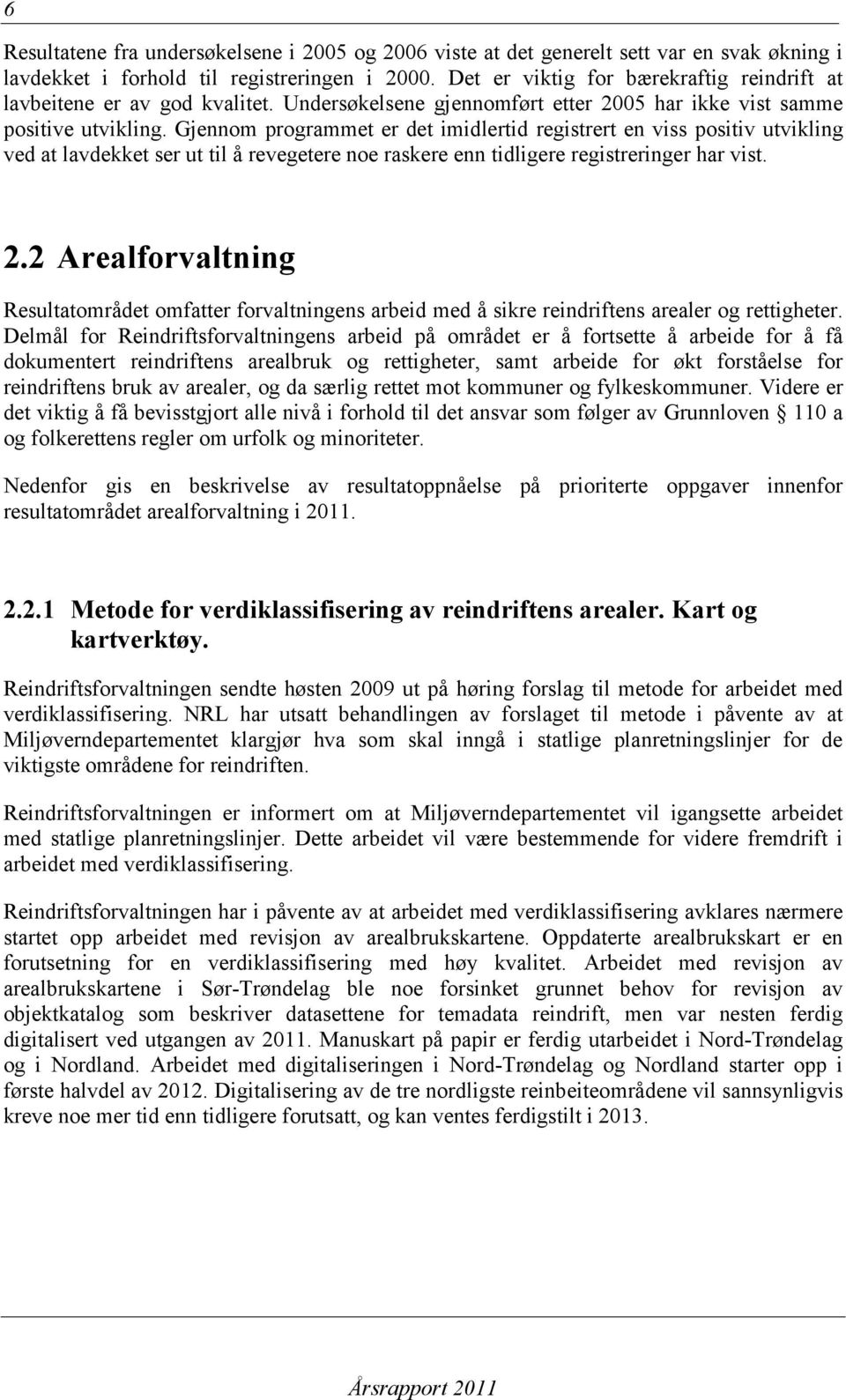 6

Resultatene fra undersøkelsene i 2005 og 2006 viste at det generelt sett var en svak økning i lavdekket i forhold til registreringen i 2000. Det er viktig for bærekraftig reindrift at lavbeitene er av god kvalitet. Undersøkelsene gjennomført etter 2005 har ikke vist samme positive utvikling. Gjennom programmet er det imidlertid registrert en viss positiv utvikling ved at lavdekket ser ut til å revegetere noe raskere enn tidligere registreringer har vist.

2.2 Arealforvaltning

Resultatområdet omfatter forvaltningens arbeid med å sikre reindriftens arealer og rettigheter. Delmål for Reindriftsforvaltningens arbeid på området er å fortsette å arbeide for å få dokumentert reindriftens arealbruk og rettigheter, samt arbeide for økt forståelse for reindriftens bruk av arealer, og da særlig rettet mot kommuner og fylkeskommuner. Videre er det viktig å få bevisstgjort alle nivå i forhold til det ansvar som følger av Grunnloven § 110 a og folkerettens regler om urfolk og minoriteter.

Nedenfor gis en beskrivelse av resultatoppnåelse på prioriterte oppgaver innenfor resultatområdet arealforvaltning i 2011.

2.2.1 Metode for verdiklassifisering av reindriftens arealer. Kart og kartverktøy.

Reindriftsforvaltningen sendte høsten 2009 ut på høring forslag til metode for arbeidet med verdiklassifisering. NRL har utsatt behandlingen av forslaget til metode i påvente av at Miljøverndepartementet klargjør hva som skal inngå i statlige planretningslinjer for de viktigste områdene for reindriften.

Reindriftsforvaltningen er informert om at Miljøverndepartementet vil igangsette arbeidet med statlige planretningslinjer. Dette arbeidet vil være bestemmende for videre fremdrift i arbeidet med verdiklassifisering.

Reindriftsforvaltningen har i påvente av at arbeidet med verdiklassifisering avklares nærmere startet opp arbeidet med revisjon av arealbrukskartene. Oppdaterte arealbrukskart er en forutsetning for en verdiklassifisering med høy kvalitet. Arbeidet med revisjon av arealbrukskartene i Sør-Trøndelag ble noe forsinket grunnet behov for revisjon av objektkatalog som beskriver datasettene for temadata reindrift, men var nesten ferdig digitalisert ved utgangen av 2011. Manuskart på papir er ferdig utarbeidet i Nord-Trøndelag og i Nordland. Arbeidet med digitaliseringen i Nord-Trøndelag og Nordland starter opp i første halvdel av 2012. Digitalisering av de tre nordligste reinbeiteområdene vil sannsynligvis kreve noe mer tid enn tidligere forutsatt, og kan ventes ferdigstilt i 2013.

Årsrapport 2011